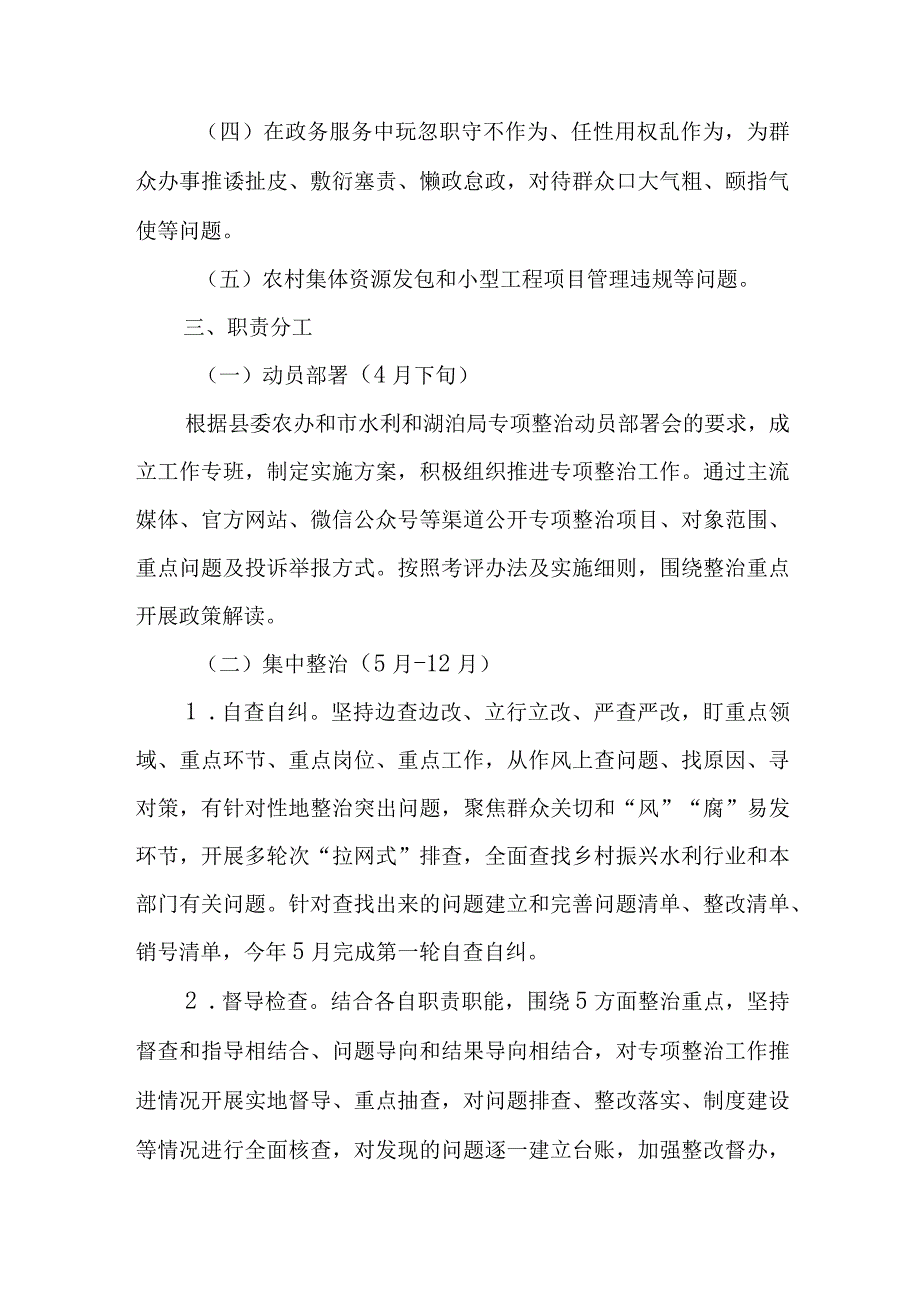 （四）在政务服务中玩忽职守不作为、任性用权乱作为，为群众办事推诿扯皮、敷衍塞责、懒政怠政，对待群众口大气粗、颐指气使等问题。

（五）农村集体资源发包和小型工程项目管理违规等问题。

三、职责分工

（一）动员部署（4月下旬）

根据县委农办和市水利和湖泊局专项整治动员部署会的要求，成立工作专班，制定实施方案，积极组织推进专项整治工作。通过主流媒体、官方网站、微信公众号等渠道公开专项整治项目、对象范围、重点问题及投诉举报方式。按照考评办法及实施细则，围绕整治重点开展政策解读。

（二）集中整治（5月-12月）

1．自查自纠。坚持边查边改、立行立改、严查严改，盯重点领域、重点环节、重点岗位、重点工作，从作风上查问题、找原因、寻对策，有针对性地整治突出问题，聚焦群众关切和“风”“腐”易发环节，开展多轮次“拉网式”排查，全面查找乡村振兴水利行业和本部门有关问题。针对查找出来的问题建立和完善问题清单、整改清单、销号清单，今年5月完成第一轮自查自纠。

2．督导检查。结合各自职责职能，围绕5方面整治重点，坚持督查和指导相结合、问题导向和结果导向相结合，对专项整治工作推进情况开展实地督导、重点抽查，对问题排查、整改落实、制度建设等情况进行全面核查，对发现的问题逐一建立台账，加强整改督办，